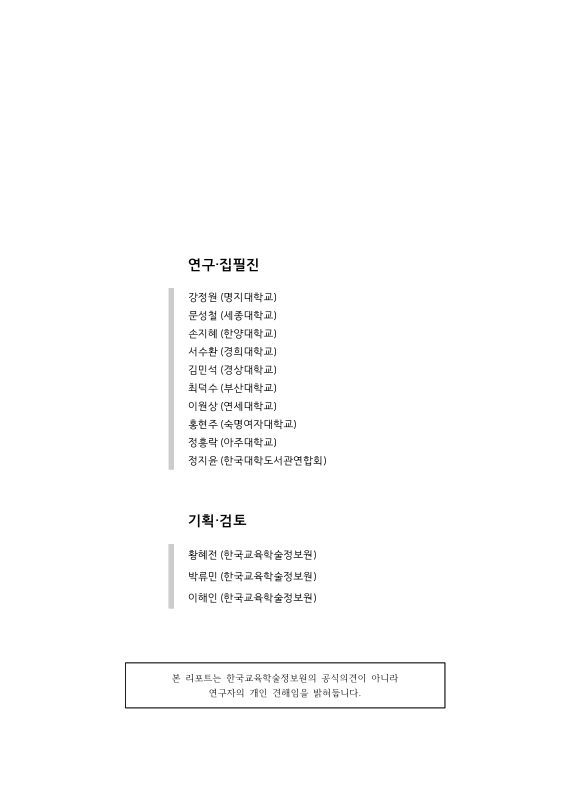 연구·집필진

강정원 (명지대학교)
문성철 (세종대학교)
손지혜 (한양대학교)
서수환 (경희대학교)
김민석 (경상대학교)
최덕수 (부산대학교)
이원상 (연세대학교)
홍현주 (숙명여자대학교)
정흥락 (아주대학교)
정지윤 (한국대학도서관연합회)

기획·검토

황혜전 (한국교육학술정보원)
박류민 (한국교육학술정보원)
이해인 (한국교육학술정보원)

본 리포트는 한국교육학술정보원의 공식의견이 아니라 연구자의 개인 견해임을 밝혀둡니다.